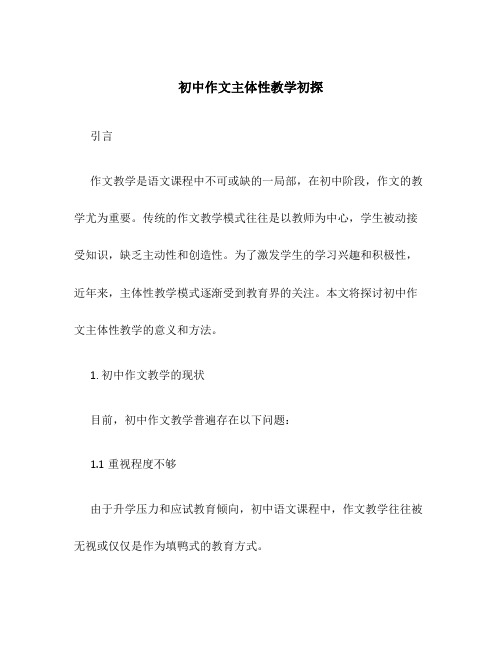 初中作文主体性教学初探

引言

作文教学是语文课程中不可或缺的一局部，在初中阶段，作文的教学尤为重要。传统的作文教学模式往往是以教师为中心，学生被动接受知识，缺乏主动性和创造性。为了激发学生的学习兴趣和积极性，近年来，主体性教学模式逐渐受到教育界的关注。本文将探讨初中作文主体性教学的意义和方法。

1. 初中作文教学的现状

目前，初中作文教学普遍存在以下问题：

1.1 重视程度不够

由于升学压力和应试教育倾向，初中语文课程中，作文教学往往被无视或仅仅是作为填鸭式的教育方式。